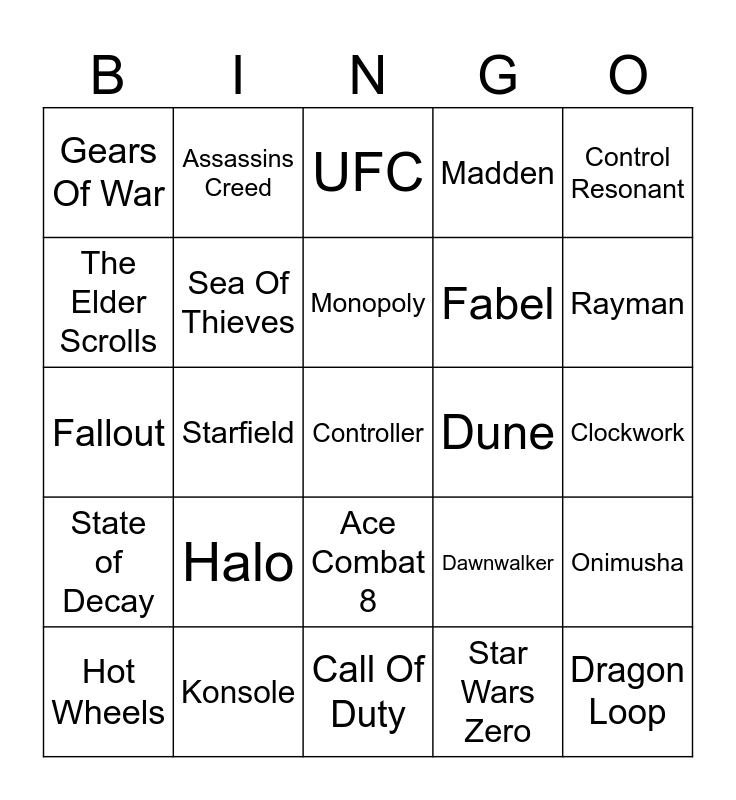 | B | I | N | G | O |
|---|---|---|---|---|
| Gears Of War | Assassins Creed | UFC | Madden | Control Resonant |
| The Elder Scrolls | Sea Of Thieves | Monopoly | Fabel | Rayman |
| Fallout | Starfield | Controller | Dune | Clockwork |
| State of Decay | Halo | Ace Combat 8 | Dawnwalker | Onimusha |
| Hot Wheels | Konsole | Call Of Duty | Star Wars Zero | Dragon Loop |